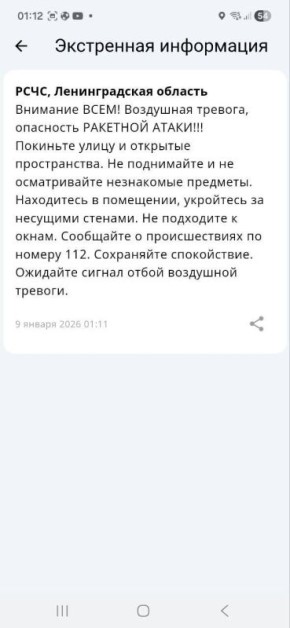 01:12 54

Экстренная информация

РСЧС, Ленинградская область
Внимание ВСЕМ! Воздушная тревога, опасность РАКЕТНОЙ АТАКИ!!! Покиньте улицу и открытые пространства. Не поднимайте и не осматривайте незнакомые предметы. Находитесь в помещении, укройтесь за несущими стенами. Не подходите к окнам. Сообщайте о происшествиях по номеру 112. Сохраняйте спокойствие. Ожидайте сигнал отбой воздушной тревоги.

9 января 2026 01:11